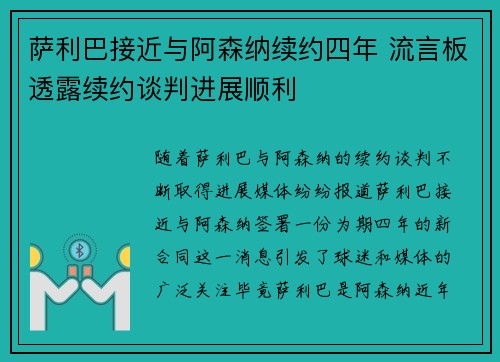 萨利巴接近与阿森纳续约四年 流言板透露续约谈判进展顺利

随着萨利巴与阿森纳的续约谈判不断取得进展媒体纷纷报道萨利巴接近与阿森纳签署一份为期四年的新合同这一消息引发了球迷和媒体的广泛关注毕竟萨利巴是阿森纳近年